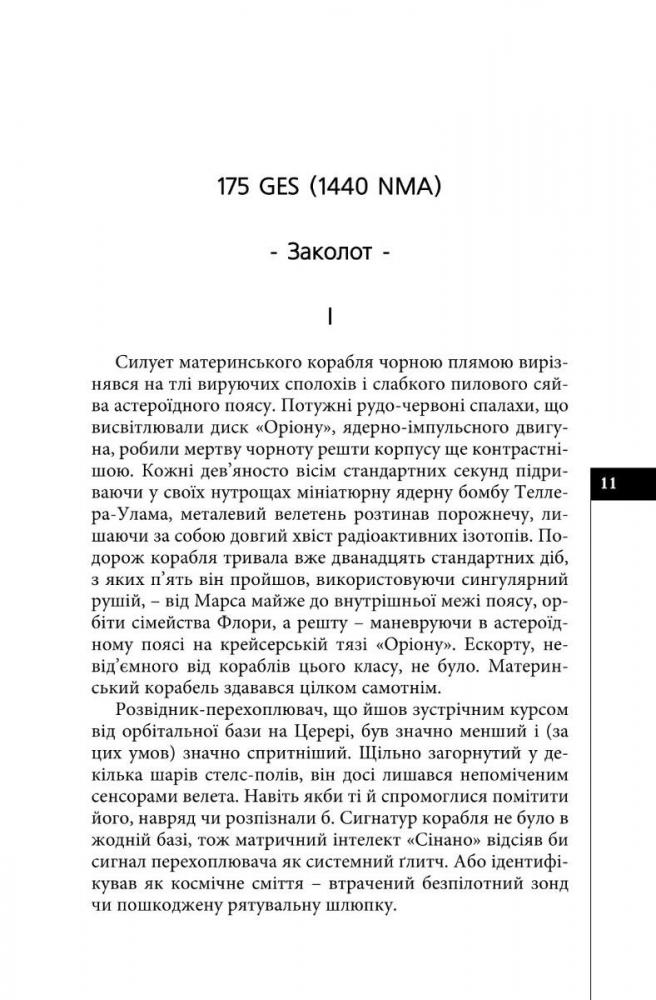 175 GES (1440 NMA)

- Заколот -

I

Силует материнського корабля чорною плямою вирізнявся на тлі вируючих сполохів і слабкого пилового сяйва астероїдного поясу. Потужні рудо-червоні спалахи, що висвітлювали диск «Оріону», ядерно-імпульсного двигуна, робили мертву чорноту решти корпусу ще контрастнішою. Кожні дев'яносто вісім стандартних секунд підриваючи у своїх нутрощах мініатюрну ядерну бомбу Теллера-Улама, металевий велетень розтинав порожнечу, лишаючи за собою довгий хвіст радіоактивних ізотопів. Подорож корабля тривала вже дванадцять стандартних діб, з яких п'ять він пройшов, використовуючи сингулярний рушій, – від Марса майже до внутрішньої межі поясу, орбіти сімейства Флори, а решту – маневруючи в астероїдному поясі на крейсерській тязі «Оріону». Ескорту, невід'ємного від кораблів цього класу, не було. Материнський корабель здавався цілком самотнім.

Розвідник-перехоплювач, що йшов зустрічним курсом від орбітальної бази на Церері, був значно менший і (за цих умов) значно спритніший. Щільно загорнутий у декілька шарів стелс-полів, він досі лишався непоміченим сенсорами велета. Навіть якби ті й спромоглися помітити його, навряд чи розпізнали б. Сигнатур корабля не було в жодній базі, тож матричний інтелект «Сінано» відсіяв би сигнал перехоплювача як системний ґлитч. Або ідентифікував як космічне сміття – втрачений безпілотний зонд чи пошкоджену рятувальну шлюпку.

11